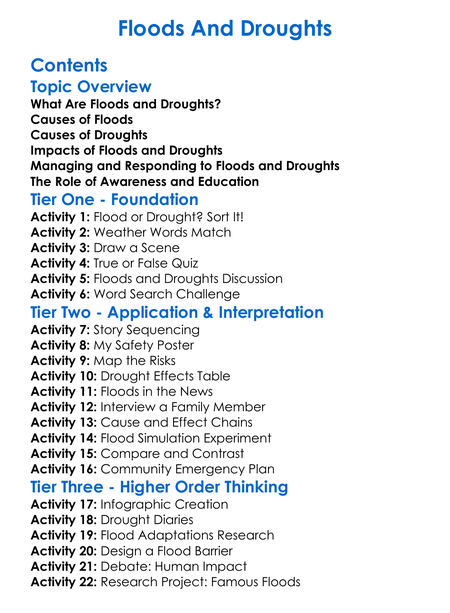 Floods And Droughts

Contents

Topic Overview

What Are Floods and Droughts?
Causes of Floods
Causes of Droughts
Impacts of Floods and Droughts
Managing and Responding to Floods and Droughts
The Role of Awareness and Education

Tier One - Foundation

Activity 1: Flood or Drought? Sort It!
Activity 2: Weather Words Match
Activity 3: Draw a Scene
Activity 4: True or False Quiz
Activity 5: Floods and Droughts Discussion
Activity 6: Word Search Challenge

Tier Two - Application & Interpretation

Activity 7: Story Sequencing
Activity 8: My Safety Poster
Activity 9: Map the Risks
Activity 10: Drought Effects Table
Activity 11: Floods in the News
Activity 12: Interview a Family Member
Activity 13: Cause and Effect Chains
Activity 14: Flood Simulation Experiment
Activity 15: Compare and Contrast
Activity 16: Community Emergency Plan

Tier Three - Higher Order Thinking

Activity 17: Infographic Creation
Activity 18: Drought Diaries
Activity 19: Flood Adaptations Research
Activity 20: Design a Flood Barrier
Activity 21: Debate: Human Impact
Activity 22: Research Project: Famous Floods